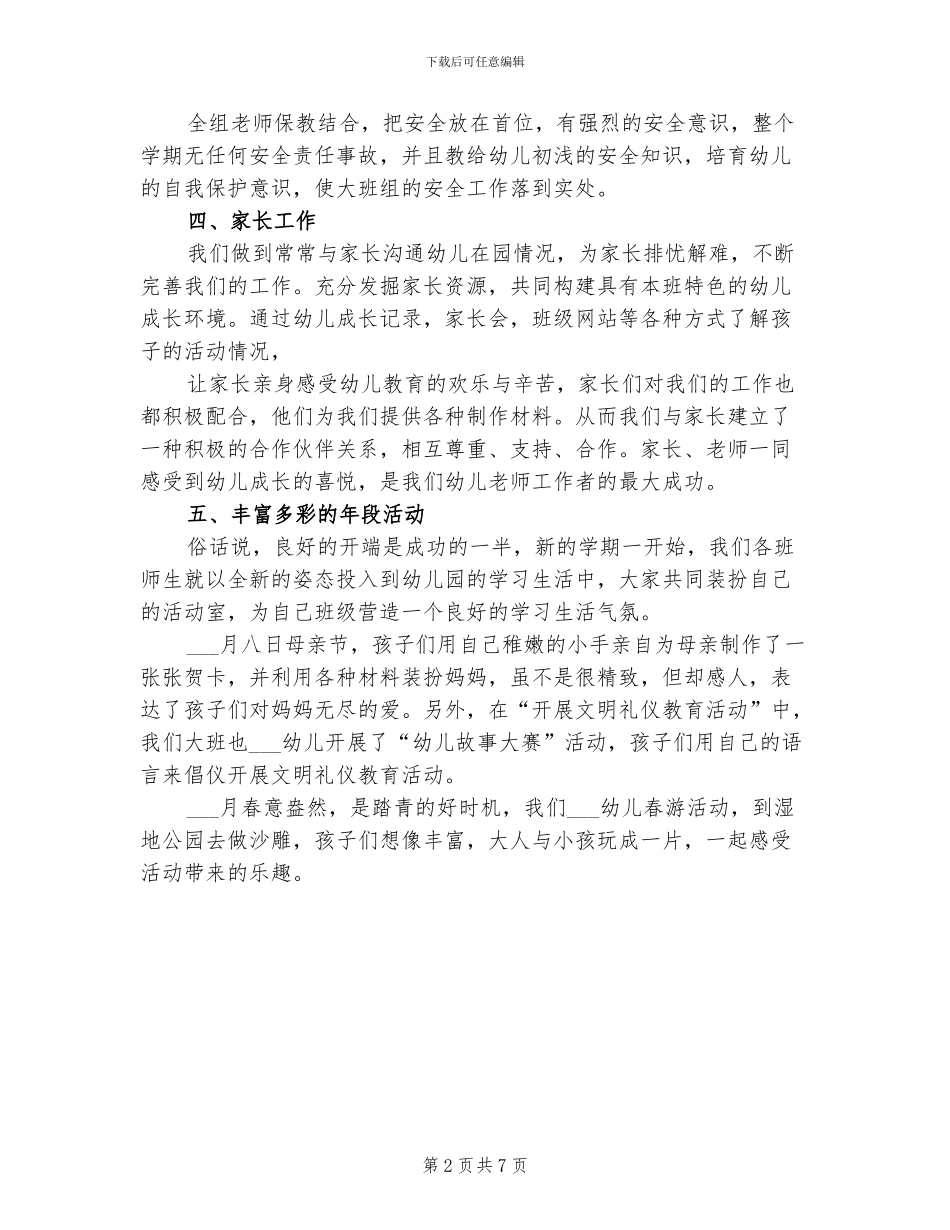 下载后可任意编辑

全组老师保教结合，把安全放在首位，有强烈的安全意识，整个学期无任何安全责任事故，并且教给幼儿初浅的安全知识，培育幼儿的自我保护意识，使大班组的安全工作落到实处。

四、家长工作

我们做到常常与家长沟通幼儿在园情况，为家长排忧解难，不断完善我们的工作。充分发掘家长资源，共同构建具有本班特色的幼儿成长环境。通过幼儿成长记录，家长会，班级网站等各种方式了解孩子的活动情况，

让家长亲身感受幼儿教育的欢乐与辛苦，家长们对我们的工作也都积极配合，他们为我们提供各种制作材料。从而我们与家长建立了一种积极的合作伙伴关系，相互尊重、支持、合作。家长、老师一同感受到幼儿成长的喜悦，是我们幼儿老师工作者的最大成功。

五、丰富多彩的年段活动

俗话说，良好的开端是成功的一半，新的学期一开始，我们各班师生就以全新的姿态投入到幼儿园的学习生活中，大家共同装扮自己的活动室，为自己班级营造一个良好的学习生活气氛。

___月八日母亲节，孩子们用自己稚嫩的小手亲自为母亲制作了一张张贺卡，并利用各种材料装扮妈妈，虽不是很精致，但却感人，表达了孩子们对妈妈无尽的爱。另外，在“开展文明礼仪教育活动”中，我们大班也___幼儿开展了“幼儿故事大赛”活动，孩子们用自己的语言来倡仪开展文明礼仪教育活动。

___月春意盎然，是踏青的好时机，我们___幼儿春游活动，到湿地公园去做沙雕，孩子们想像丰富，大人与小孩玩成一片，一起感受活动带来的乐趣。

第 2 页 共 7 页